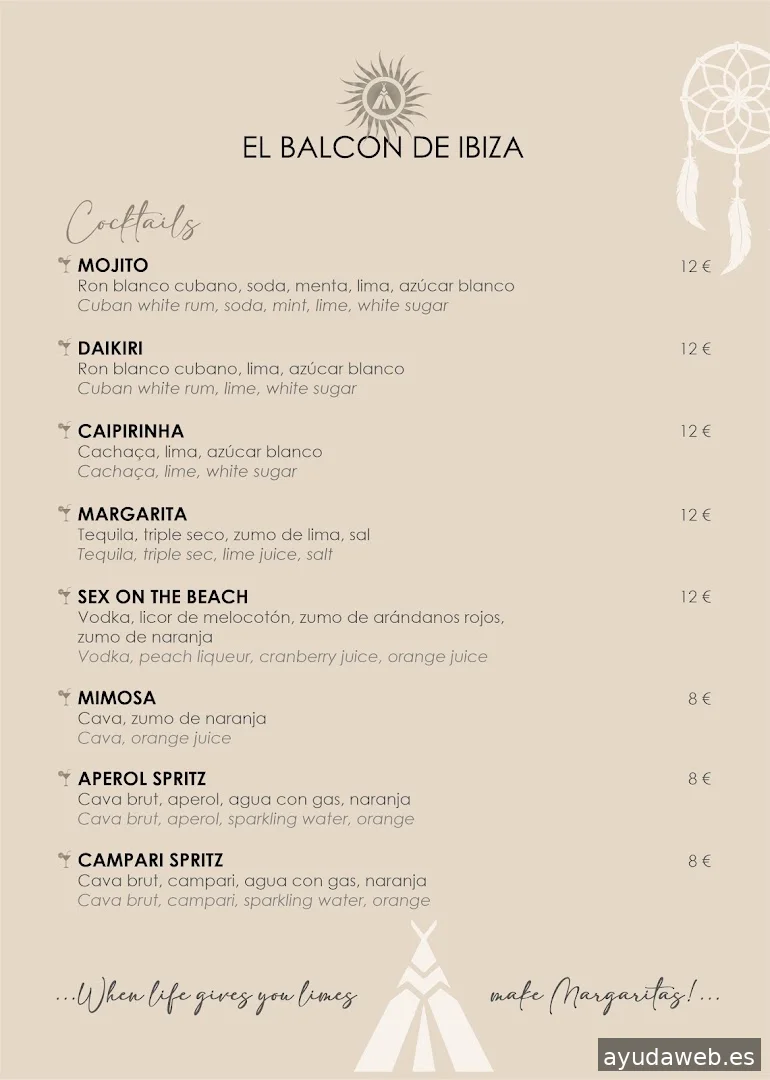 EL BALCON DE IBIZA

Cocktails

MOJITO 12 €
Ron blanco cubano, soda, menta, lima, azúcar blanco
Cuban white rum, soda, mint, lime, white sugar

DAIKIRI 12 €
Ron blanco cubano, lima, azúcar blanco
Cuban white rum, lime, white sugar

CAIPIRINHA 12 €
Cachaça, lima, azúcar blanco
Cachaça, lime, white sugar

MARGARITA 12 €
Tequila, triple seco, zumo de lima, sal
Tequila, triple sec, lime juice, salt

SEX ON THE BEACH 12 €
Vodka, licor de melocotón, zumo de arándanos rojos, zumo de naranja
Vodka, peach liqueur, cranberry juice, orange juice

MIMOSA 8 €
Cava, zumo de naranja
Cava, orange juice

APEROL SPRITZ 8 €
Cava brut, aperol, agua con gas, naranja
Cava brut, aperol, sparkling water, orange

CAMPARI SPRITZ 8 €
Cava brut, campari, agua con gas, naranja
Cava brut, campari, sparkling water, orange

...When life gives you limes make Margaritas!...

ayudaweb.es